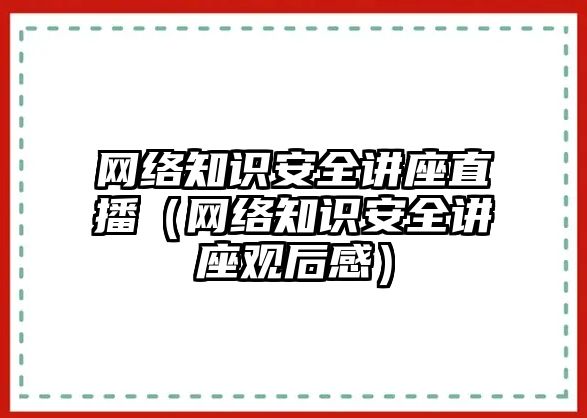 网络知识安全讲座直播（网络知识安全讲座观后感）